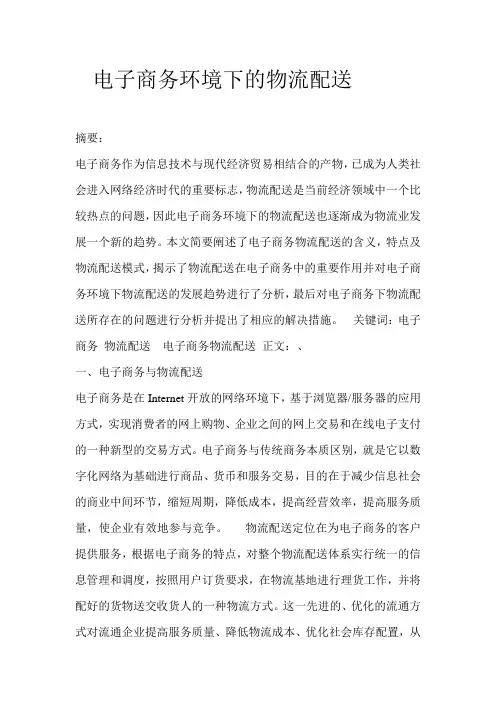 电子商务环境下的物流配送

摘要:

电子商务作为信息技术与现代经济贸易相结合的产物,已成为人类社会进入网络经济时代的重要标志,物流配送是当前经济领域中一个比较热点的问题,因此电子商务环境下的物流配送也逐渐成为物流业发展一个新的趋势。本文简要阐述了电子商务物流配送的含义,特点及物流配送模式,揭示了物流配送在电子商务中的重要作用并对电子商务环境下物流配送的发展趋势进行了分析,最后对电子商务下物流配送所存在的问题进行分析并提出了相应的解决措施。 关键词:电子商务 物流配送 电子商务物流配送 正文:、

一、电子商务与物流配送

电子商务是在 Internet 开放的网络环境下,基于浏览器/服务器的应用方式,实现消费者的网上购物、企业之间的网上交易和在线电子支付的一种新型的交易方式。电子商务与传统商务本质区别,就是它以数字化网络为基础进行商品、货币和服务交易,目的在于减少信息社会的商业中间环节,缩短周期,降低成本,提高经营效率,提高服务质量,使企业有效地参与竞争。 物流配送定位在为电子商务的客户提供服务,根据电子商务的特点,对整个物流配送体系实行统一的信息管理和调度,按照用户订货要求,在物流基地进行理货工作,并将配好的货物送交收货人的一种物流方式。这一先进的、优化的流通方式对流通企业提高服务质量、降低物流成本、优化社会库存配置,从